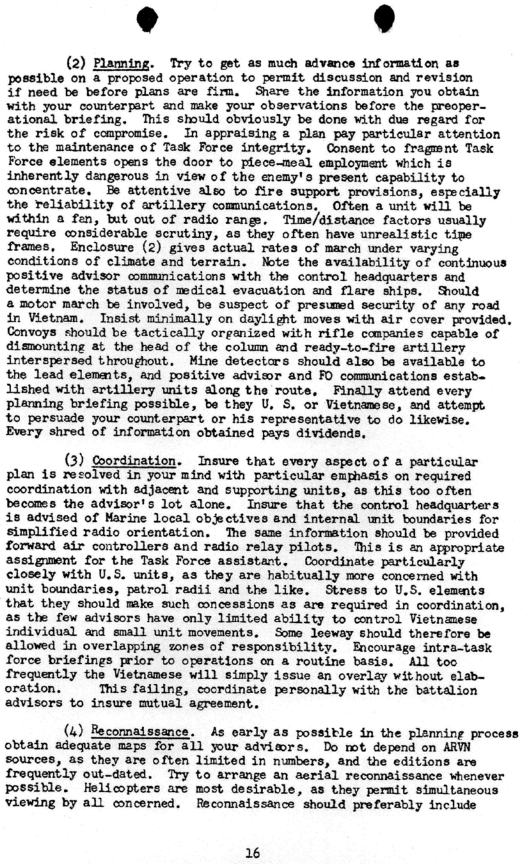 (2) Planning. Try to get as much advance information as possible on a proposed operation to permit discussion and revision if need be before plans are firm. Share the information you obtain with your counterpart and make your observations before the preoperational briefing. This should obviously be done with due regard for the risk of compromise. In appraising a plan pay particular attention to the maintenance of Task Force integrity. Consent to fragment Task Force elements opens the door to piece-meal employment which is inherently dangerous in view of the enemy's present capability to concentrate. Be attentive also to fire support provisions, especially the reliability of artillery communications. Often a unit will be within a fan, but out of radio range. Time/distance factors usually require considerable scrutiny, as they often have unrealistic time frames. Enclosure (2) gives actual rates of march under varying conditions of climate and terrain. Note the availability of continuous positive advisor communications with the control headquarters and determine the status of medical evacuation and flare ships. Should a motor march be involved, be suspect of presumed security of any road in Vietnam. Insist minimally on daylight moves with air cover provided. Convoys should be tactically organized with rifle companies capable of dismounting at the head of the column and ready-to-fire artillery interspersed throughout. Mine detectors should also be available to the lead elements, and positive advisor and FO communications established with artillery units along the route. Finally attend every planning briefing possible, be they U. S. or Vietnamese, and attempt to persuade your counterpart or his representative to do likewise. Every shred of information obtained pays dividends.

(3) Coordination. Insure that every aspect of a particular plan is resolved in your mind with particular emphasis on required coordination with adjacent and supporting units, as this too often becomes the advisor's lot alone. Insure that the control headquarters is advised of Marine local objectives and internal unit boundaries for simplified radio orientation. The same information should be provided forward air controllers and radio relay pilots. This is an appropriate assignment for the Task Force assistant. Coordinate particularly closely with U.S. units, as they are habitually more concerned with unit boundaries, patrol radii and the like. Stress to U.S. elements that they should make such concessions as are required in coordination, as the few advisors have only limited ability to control Vietnamese individual and small unit movements. Some leeway should therefore be allowed in overlapping zones of responsibility. Encourage intra-task force briefings prior to operations on a routine basis. All too frequently the Vietnamese will simply issue an overlay without elaboration. This failing, coordinate personally with the battalion advisors to insure mutual agreement.

(4) Reconnaissance. As early as possible in the planning process obtain adequate maps for all your advisors. Do not depend on ARVN sources, as they are often limited in numbers, and the editions are frequently out-dated. Try to arrange an aerial reconnaissance whenever possible. Helicopters are most desirable, as they permit simultaneous viewing by all concerned. Reconnaissance should preferably include

16